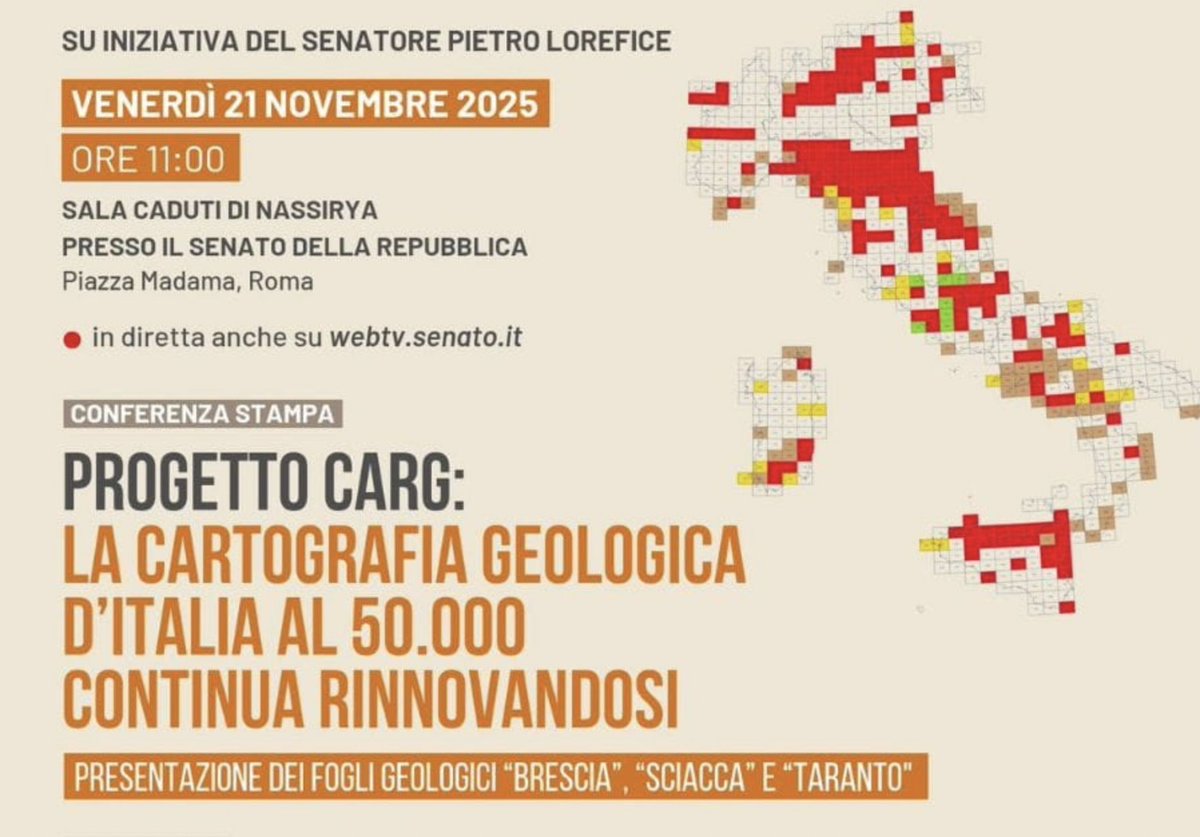 SU INIZIATIVA DEL SENATORE PIETRO LOREFICE

VENERDÌ 21 NOVEMBRE 2025

ORE 11:00

SALA CADUTI DI NASSIRYA
PRESSO IL SENATO DELLA REPUBBLICA
Piazza Madama, Roma

• in diretta anche su webtv.senato.it

CONFERENZA STAMPA

PROGETTO CARG:
LA CARTOGRAFIA GEOLOGICA
D'ITALIA AL 50.000
CONTINUA RINNOVANDOSI

PRESENTAZIONE DEI FOGLI GEOLOGICI "BRESCIA", "SCIACCA" E "TARANTO"